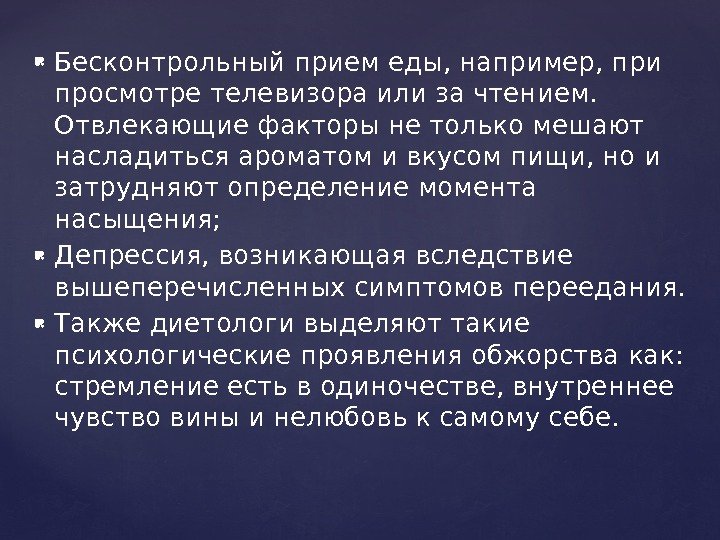 • Бесконтрольный прием еды, например, при просмотре телевизора или за чтением. Отвлекающие факторы не только мешают насладиться ароматом и вкусом пищи, но и затрудняют определение момента насыщения;

• Депрессия, возникающая вследствие вышеперечисленных симптомов переедания.

• Также диетологи выделяют такие психологические проявления обжорства как: стремление есть в одиночестве, внутреннее чувство вины и нелюбовь к самому себе.